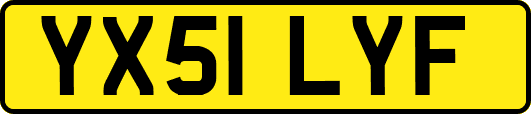 YX51 LYF